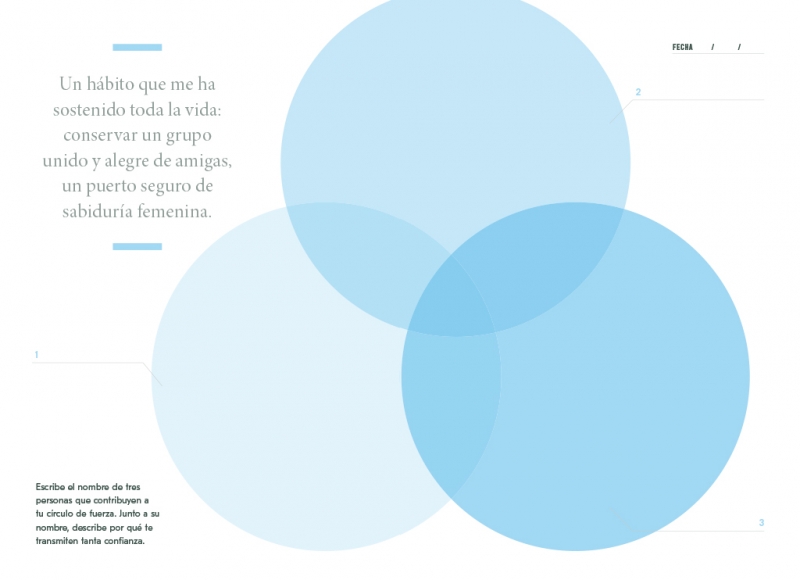 FECHA / /

Un hábito que me ha sostenido toda la vida: conservar un grupo unido y alegre de amigas, un puerto seguro de sabiduría femenina.

2

1

Escribe el nombre de tres personas que contribuyen a tu círculo de fuerza. Junto a su nombre, describe por qué te transmiten tanta confianza.

3